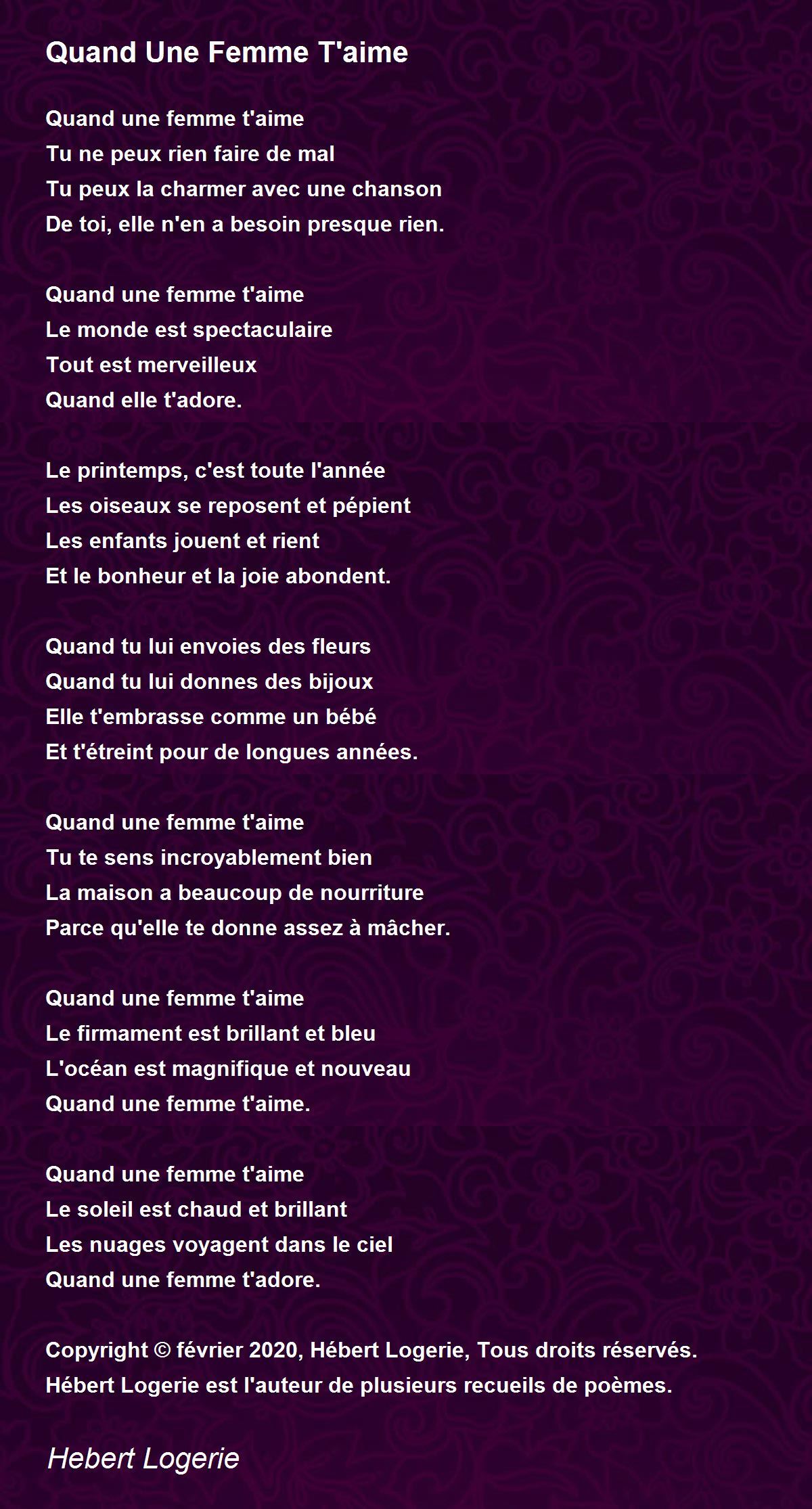 Quand Une Femme T'aime

Quand une femme t'aime
Tu ne peux rien faire de mal
Tu peux la charmer avec une chanson
De toi, elle n'en a besoin presque rien.

Quand une femme t'aime
Le monde est spectaculaire
Tout est merveilleux
Quand elle t'adore.

Le printemps, c'est toute l'année
Les oiseaux se reposent et pépient
Les enfants jouent et rient
Et le bonheur et la joie abondent.

Quand tu lui envoies des fleurs
Quand tu lui donnes des bijoux
Elle t'embrasse comme un bébé
Et t'étreint pour de longues années.

Quand une femme t'aime
Tu te sens incroyablement bien
La maison a beaucoup de nourriture
Parce qu'elle te donne assez à mâcher.

Quand une femme t'aime
Le firmament est brillant et bleu
L'océan est magnifique et nouveau
Quand une femme t'aime.

Quand une femme t'aime
Le soleil est chaud et brillant
Les nuages voyagent dans le ciel
Quand une femme t'adore.

Copyright © février 2020, Hébert Logerie, Tous droits réservés.
Hébert Logerie est l'auteur de plusieurs recueils de poèmes.

Hebert Logerie